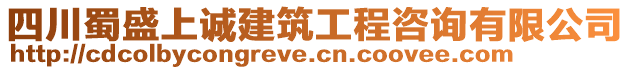 四川蜀盛上诚建筑工程咨询有限公司
http://cdcolbycongreve.cn.coovee.com